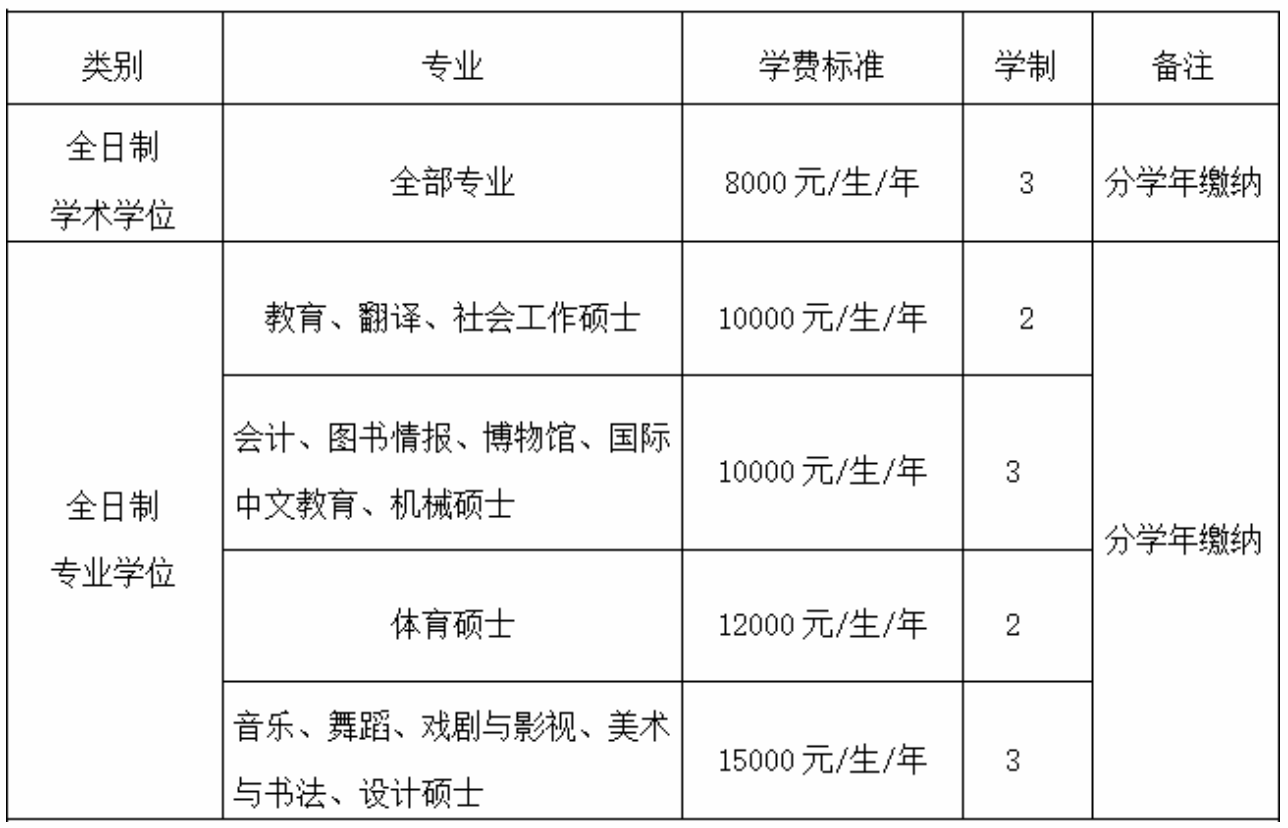 | 类别 | 专业 | 学费标准 | 学制 | 备注 |
|---|---|---|---|---|
| 全日制学术学位 | 全部专业 | 8000元/生/年 | 3 | 分学年缴纳 |
| 全日制专业学位 | 教育、翻译、社会工作硕士 | 10000元/生/年 | 2 | 分学年缴纳 |
|  | 会计、图书情报、博物馆、国际中文教育、机械硕士 | 10000元/生/年 | 3 |  |
|  | 体育硕士 | 12000元/生/年 | 2 |  |
|  | 音乐、舞蹈、戏剧与影视、美术与书法、设计硕士 | 15000元/生/年 | 3 |  |